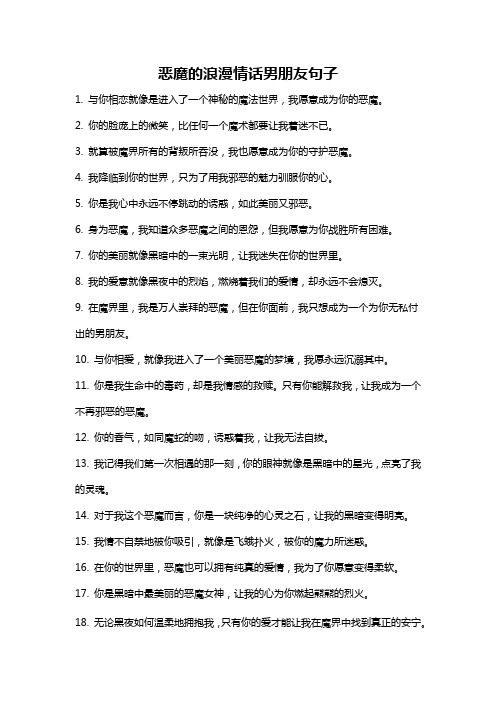 恶魔的浪漫情话男朋友句子

1. 与你相恋就像是进入了一个神秘的魔法世界，我愿意成为你的恶魔。

2. 你的脸庞上的微笑，比任何一个魔术都要让我着迷不已。

3. 就算被魔界所有的背叛所吞没，我也愿意成为你的守护恶魔。

4. 我降临到你的世界，只为了用我邪恶的魅力驯服你的心。

5. 你是我心中永远不停跳动的诱惑，如此美丽又邪恶。

6. 身为恶魔，我知道众多恶魔之间的恩怨，但我愿意为你战胜所有困难。

7. 你的美丽就像黑暗中的一束光明，让我迷失在你的世界里。

8. 我的爱意就像黑夜中的烈焰，燃烧着我们的爱情，却永远不会熄灭。

9. 在魔界里，我是万人崇拜的恶魔，但在你面前，我只想成为一个为你无私付出的男朋友。

10. 与你相爱，就像我进入了一个美丽恶魔的梦境，我愿永远沉溺其中。

11. 你是我生命中的毒药，却是我情感的救赎。只有你能解救我，让我成为一个不再邪恶的恶魔。

12. 你的香气，如同魔蛇的吻，诱惑着我，让我无法自拔。

13. 我记得我们第一次相遇的那一刻，你的眼神就像是黑暗中的星光，点亮了我的灵魂。

14. 对于我这个恶魔而言，你是一块纯净的心灵之石，让我的黑暗变得明亮。

15. 我情不自禁地被你吸引，就像是飞蛾扑火，被你的魔力所迷惑。

16. 在你的世界里，恶魔也可以拥有纯真的爱情，我为了你愿意变得柔软。

17. 你是黑暗中最美丽的恶魔女神，让我的心为你燃起熊熊的烈火。

18. 无论黑夜如何温柔地拥抱我，只有你的爱才能让我在魔界中找到真正的安宁。